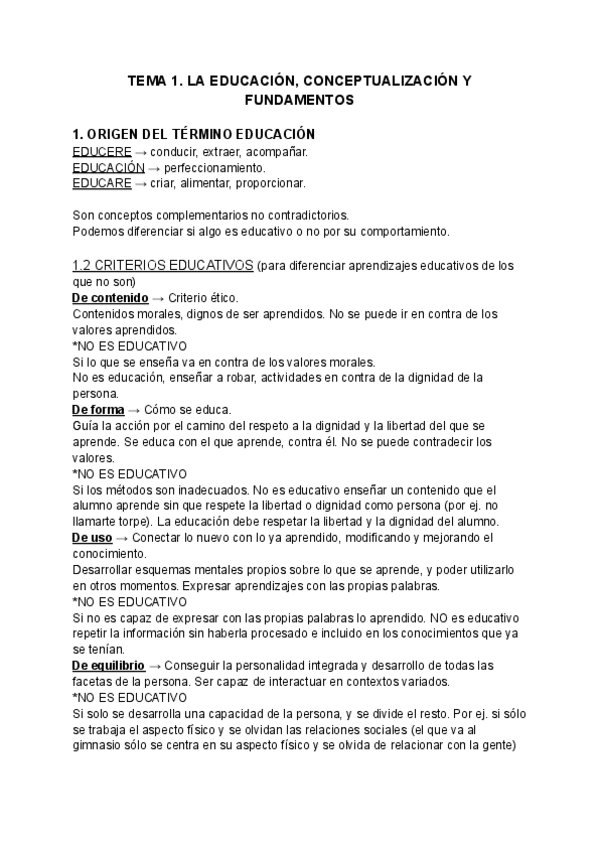 TEMA 1. LA EDUCACIÓN, CONCEPTUALIZACIÓN Y FUNDAMENTOS

1. ORIGEN DEL TÉRMINO EDUCACIÓN
EDUCERE → conducir, extraer, acompañar.
EDUCACIÓN → perfeccionamiento.
EDUCARE → criar, alimentar, proporcionar.

Son conceptos complementarios no contradictorios.
Podemos diferenciar si algo es educativo o no por su comportamiento.

1.2 CRITERIOS EDUCATIVOS (para diferenciar aprendizajes educativos de los que no son)
De contenido → Criterio ético.
Contenidos morales, dignos de ser aprendidos. No se puede ir en contra de los valores aprendidos.
*NO ES EDUCATIVO
Si lo que se enseña va en contra de los valores morales.
No es educación, enseñar a robar, actividades en contra de la dignidad de la persona.
De forma → Cómo se educa.
Guía la acción por el camino del respeto a la dignidad y la libertad del que se aprende. Se educa con el que aprende, contra él. No se puede contradecir los valores.
*NO ES EDUCATIVO
Si los métodos son inadecuados. No es educativo enseñar un contenido que el alumno aprende sin que respete la libertad o dignidad como persona (por ej. no llamarte torpe). La educación debe respetar la libertad y la dignidad del alumno.
De uso → Conectar lo nuevo con lo ya aprendido, modificando y mejorando el conocimiento.
Desarrollar esquemas mentales propios sobre lo que se aprende, y poder utilizarlo en otros momentos. Expresar aprendizajes con las propias palabras.
*NO ES EDUCATIVO
Si no es capaz de expresar con las propias palabras lo aprendido. NO es educativo repetir la información sin haberla procesado e incluido en los conocimientos que ya se tenían.
De equilibrio → Conseguir la personalidad integrada y desarrollo de todas las facetas de la persona. Ser capaz de interactuar en contextos variados.
*NO ES EDUCATIVO
Si solo se desarrolla una capacidad de la persona, y se divide el resto. Por ej. si sólo se trabaja el aspecto físico y se olvidan las relaciones sociales (el que va al gimnasio sólo se centra en su aspecto físico y se olvida de relacionar con la gente)